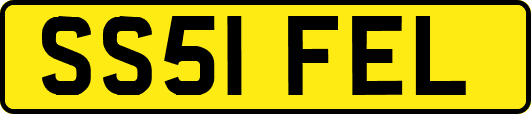 SS51 FEL